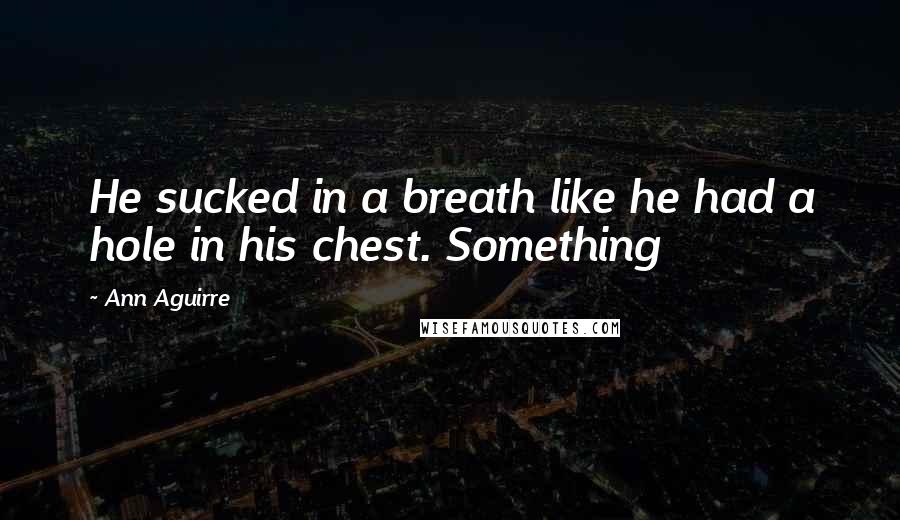 He sucked in a breath like he had a hole in his chest. Something

~ Ann Aguirre

WISEFAMOUSQUOTES.COM